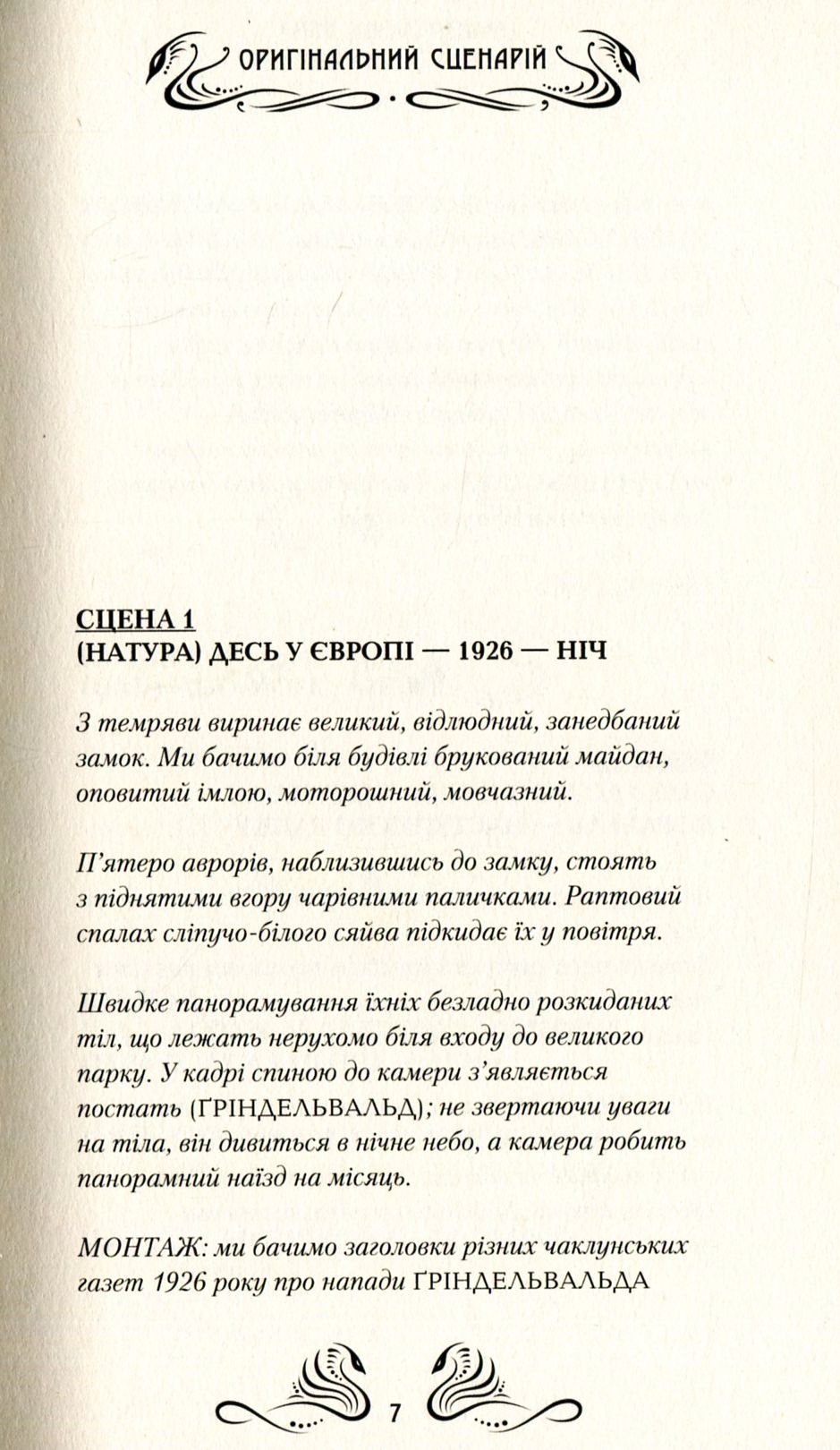 ОРИГІНАЛЬНИЙ СЦЕНАРІЙ

СЦЕНА 1
(НАТУРА) ДЕСЬ У ЄВРОПІ — 1926 — НІЧ

З темряви виринає великий, відлюдний, занедбаний замок. Ми бачимо біля будівлі брукований майдан, оповитий імлою, моторошний, мовчазний.

П'ятеро аврорів, наблизившись до замку, стоять з піднятими вгору чарівними паличками. Раптовий спалах сліпучо-білого сяйва підкидає їх у повітря.

Швидке панорамування їхніх безладно розкиданих тіл, що лежать нерухомо біля входу до великого парку. У кадрі спиною до камери з'являється постать (ҐРІНДЕЛЬВАЛЬД); не звертаючи уваги на тіла, він дивиться в нічне небо, а камера робить панорамний наїзд на місяць.

МОНТАЖ: ми бачимо заголовки різних чаклунських газет 1926 року про напади ҐРІНДЕЛЬВАЛЬДА

7